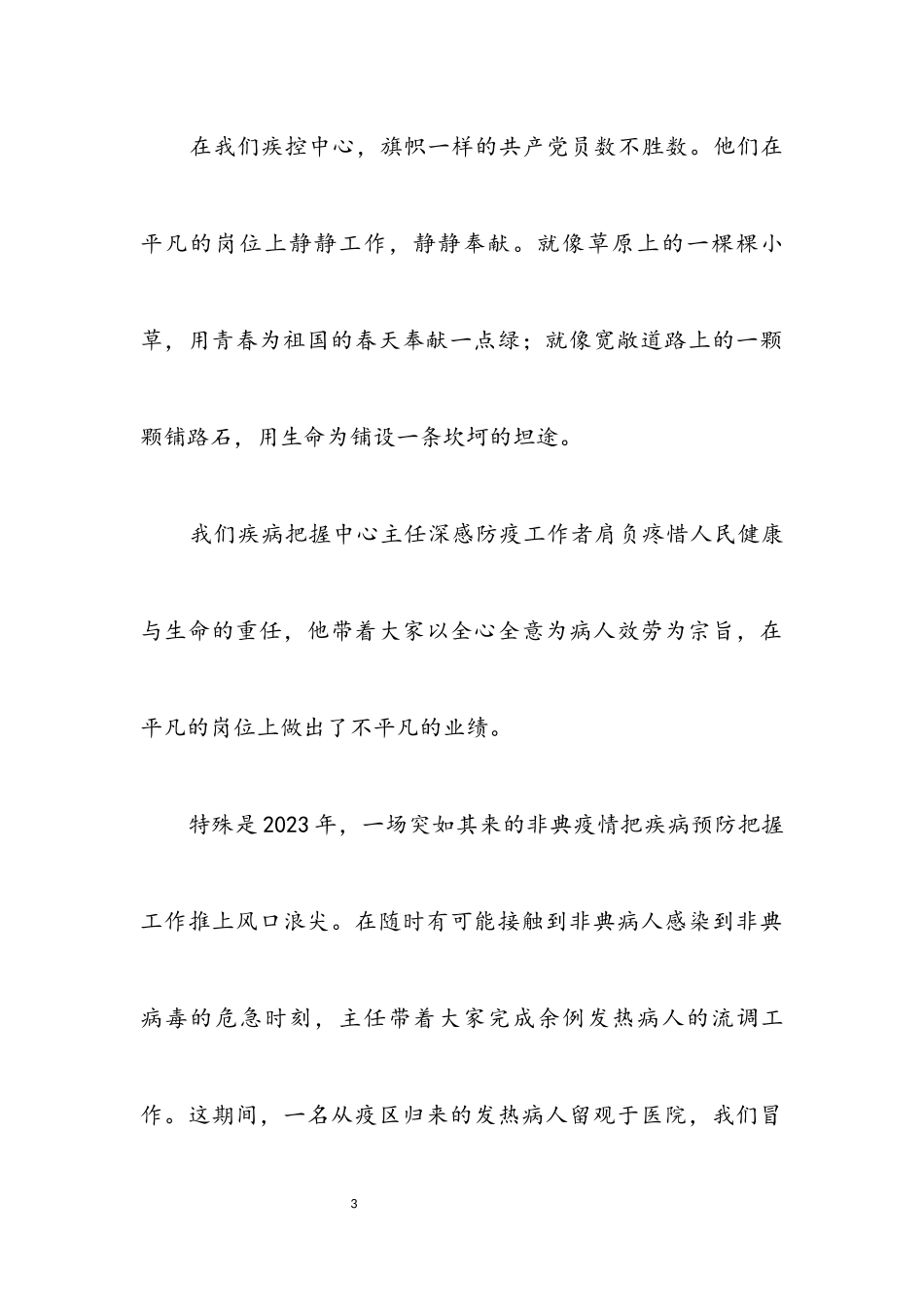 在我们疾控中心，旗帜一样的共产党员数不胜数。他们在平凡的岗位上静静工作，静静奉献。就像草原上的一棵棵小草，用青春为祖国的春天奉献一点绿；就像宽敞道路上的一颗颗铺路石，用生命为铺设一条坎坷的坦途。

我们疾病把握中心主任深感防疫工作者肩负疼惜人民健康与生命的重任，他带着大家以全心全意为病人效劳为宗旨，在平凡的岗位上做出了不平凡的业绩。

特殊是2023年，一场突如其来的非典疫情把疾病预防把握工作推上风口浪尖。在随时有可能接触到非典病人感染到非典病毒的危急时刻，主任带着大家完成余例发热病人的流调工作。这期间，一名从疫区归来的发热病人留观于医院，我们冒

3